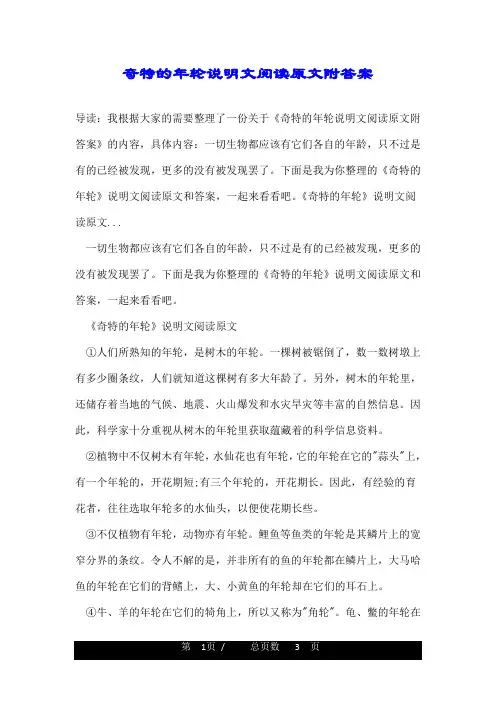 奇特的年轮说明文阅读原文附答案

导读：我根据大家的需要整理了一份关于《奇特的年轮说明文阅读原文附答案》的内容，具体内容：一切生物都应该有它们各自的年龄，只不过是有的已经被发现，更多的没有被发现罢了。下面是我为你整理的《奇特的年轮》说明文阅读原文和答案，一起来看看吧。《奇特的年轮》说明文阅读原文...

一切生物都应该有它们各自的年龄，只不过是有的已经被发现，更多的没有被发现罢了。下面是我为你整理的《奇特的年轮》说明文阅读原文和答案，一起来看看吧。

《奇特的年轮》说明文阅读原文

①人们所熟知的年轮，是树木的年轮。一棵树被锯倒了，数一数树墩上有多少圈条纹，人们就知道这棵树有多大年龄了。另外，树木的年轮里，还储存着当地的气候、地震、火山爆发和水灾旱灾等丰富的自然信息。因此，科学家十分重视从树木的年轮里获取蕴藏着的科学信息资料。

②植物中不仅树木有年轮，水仙花也有年轮，它的年轮在它的"蒜头"上，有一个年轮的，开花期短;有三个年轮的，开花期长。因此，有经验的育花者，往往选取年轮多的水仙头，以便使花期长些。

③不仅植物有年轮，动物亦有年轮。鲤鱼等鱼类的年轮是其鳞片上的宽窄分界的条纹。令人不解的是，并非所有的鱼的年轮都在鳞片上，大马哈鱼的年轮在它们的背鳍上，大、小黄鱼的年轮却在它们的耳石上。

④牛、羊的年轮在它们的犄角上，所以又称为"角轮"。龟、鳖的年轮在

第 1页 / 总页数 3 页